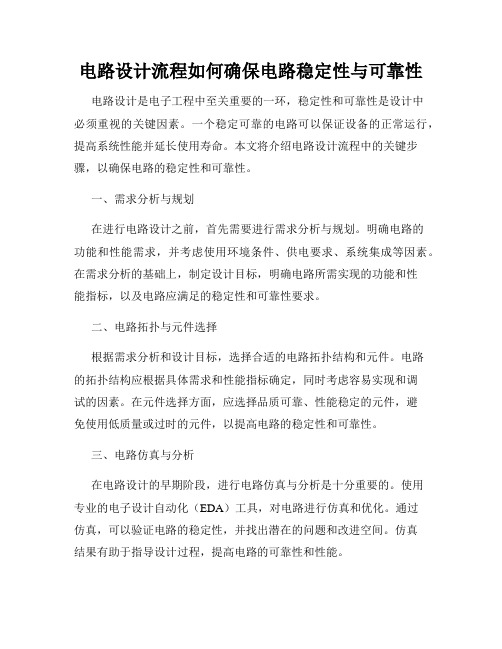 电路设计流程如何确保电路稳定性与可靠性

电路设计是电子工程中至关重要的一环，稳定性和可靠性是设计中必须重视的关键因素。一个稳定可靠的电路可以保证设备的正常运行，提高系统性能并延长使用寿命。本文将介绍电路设计流程中的关键步骤，以确保电路的稳定性和可靠性。

一、需求分析与规划

在进行电路设计之前，首先需要进行需求分析与规划。明确电路的功能和性能需求，并考虑使用环境条件、供电要求、系统集成等因素。在需求分析的基础上，制定设计目标，明确电路所需实现的功能和性能指标，以及电路应满足的稳定性和可靠性要求。

二、电路拓扑与元件选择

根据需求分析和设计目标，选择合适的电路拓扑结构和元件。电路的拓扑结构应根据具体需求和性能指标确定，同时考虑容易实现和调试的因素。在元件选择方面，应选择品质可靠、性能稳定的元件，避免使用低质量或过时的元件，以提高电路的稳定性和可靠性。

三、电路仿真与分析

在电路设计的早期阶段，进行电路仿真与分析是十分重要的。使用专业的电子设计自动化（EDA）工具，对电路进行仿真和优化。通过仿真，可以验证电路的稳定性，并找出潜在的问题和改进空间。仿真结果有助于指导设计过程，提高电路的可靠性和性能。